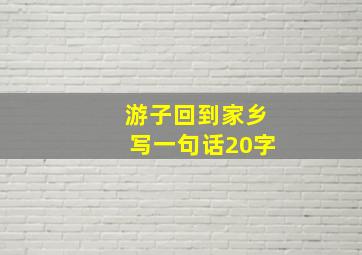 游子回到家乡
写一句话20字